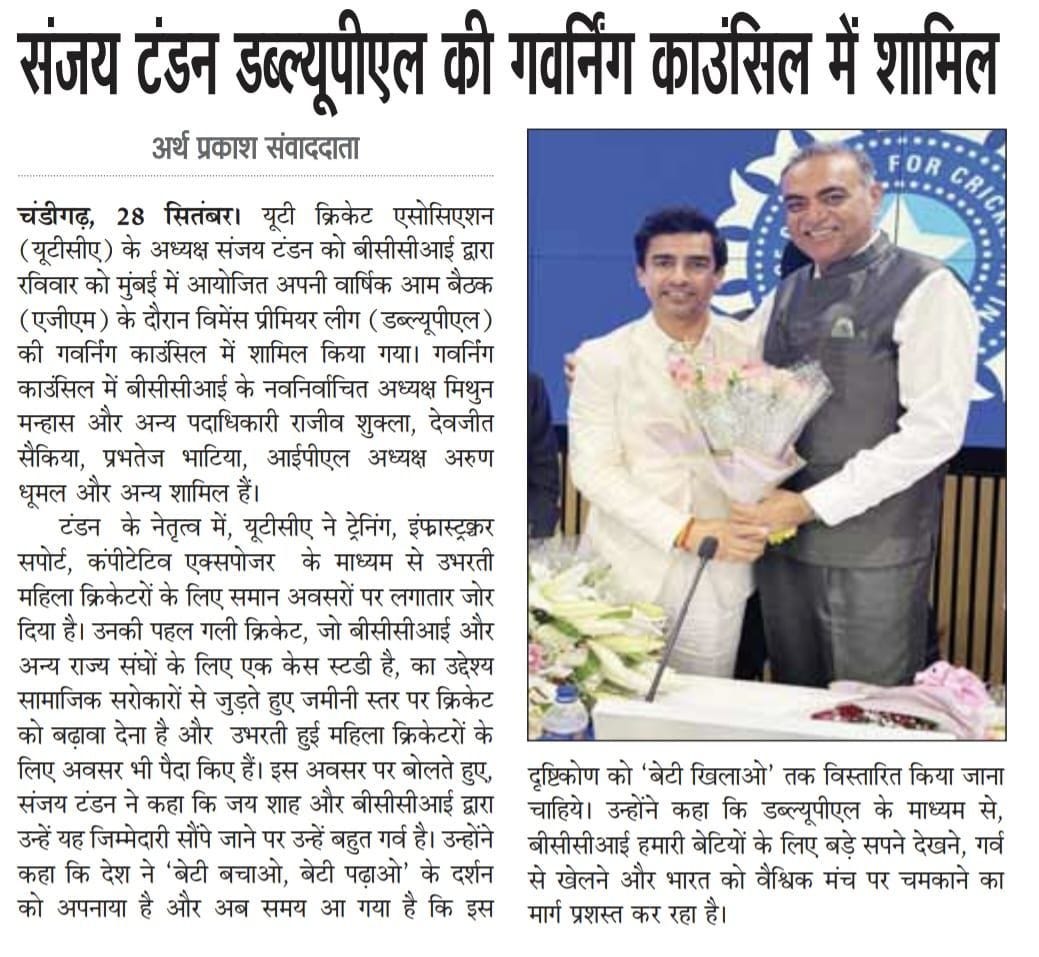 संजय टंडन डब्ल्यूपीएल की गवर्निंग काउंसिल में शामिल

अर्थ प्रकाश संवाददाता

चंडीगढ़, 28 सितंबर। यूटी क्रिकेट एसोसिएशन (यूटीसीए) के अध्यक्ष संजय टंडन को बीसीसीआई द्वारा रविवार को मुंबई में आयोजित अपनी वार्षिक आम बैठक (एजीएम) के दौरान विमेंस प्रीमियर लीग (डब्ल्यूपीएल) की गवर्निंग काउंसिल में शामिल किया गया। गवर्निंग काउंसिल में बीसीसीआई के नवनिर्वाचित अध्यक्ष मिथुन मन्हास और अन्य पदाधिकारी राजीव शुक्ला, देवजीत सैकिया, प्रभतेज भाटिया, आईपीएल अध्यक्ष अरुण धूमल और अन्य शामिल हैं।

टंडन के नेतृत्व में, यूटीसीए ने ट्रेनिंग, इंफ्रास्ट्रक्चर सपोर्ट, कंपीटेटिव एक्सपोजर के माध्यम से उभरती महिला क्रिकेटरों के लिए समान अवसरों पर लगातार जोर दिया है। उनकी पहल गली क्रिकेट, जो बीसीसीआई और अन्य राज्य संघों के लिए एक केस स्टडी है, का उद्देश्य सामाजिक सरोकारों से जुड़ते हुए जमीनी स्तर पर क्रिकेट को बढ़ावा देना है और उभरती हुई महिला क्रिकेटरों के लिए अवसर भी पैदा किए हैं। इस अवसर पर बोलते हुए, संजय टंडन ने कहा कि जय शाह और बीसीसीआई द्वारा उन्हें यह जिम्मेदारी सौंपे जाने पर उन्हें बहुत गर्व है। उन्होंने कहा कि देश ने 'बेटी बचाओ, बेटी पढ़ाओ' के दर्शन को अपनाया है और अब समय आ गया है कि इस दृष्टिकोण को 'बेटी खिलाओ' तक विस्तारित किया जाना चाहिये। उन्होंने कहा कि डब्ल्यूपीएल के माध्यम से, बीसीसीआई हमारी बेटियों के लिए बड़े सपने देखने, गर्व से खेलने और भारत को वैश्विक मंच पर चमकाने का मार्ग प्रशस्त कर रहा है।

FOR CRIC